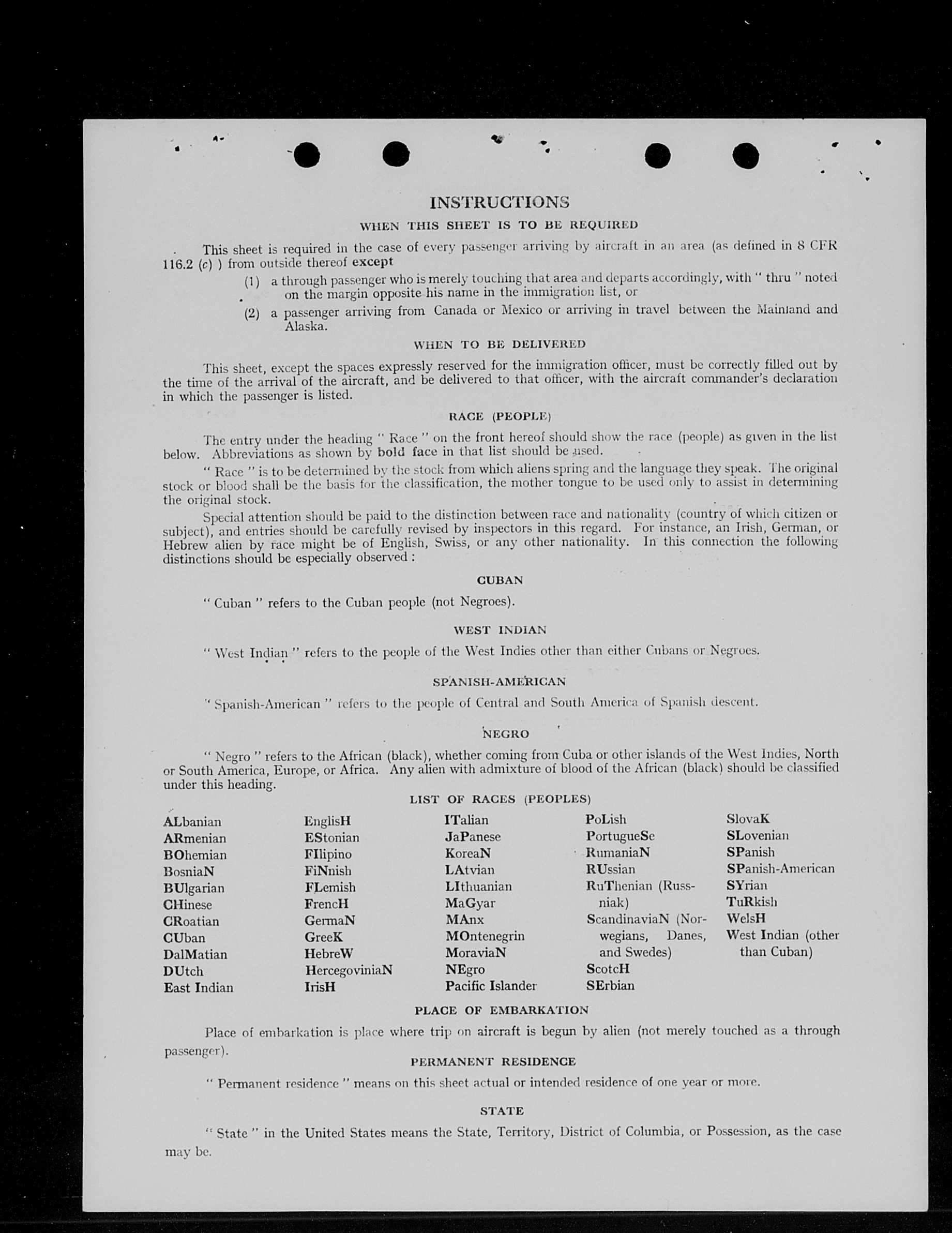 INSTRUCTIONS

WHEN THIS SHEET IS TO BE REQUIRED

This sheet is required in the case of every passenger arriving by aircraft in an area (as defined in 8 CFR 116.2 (c) ) from outside thereof except

(1) a through passenger who is merely touching that area and departs accordingly, with " thru " noted on the margin opposite his name in the immigration list, or

(2) a passenger arriving from Canada or Mexico or arriving in travel between the Mainland and Alaska.

WHEN TO BE DELIVERED

This sheet, except the spaces expressly reserved for the immigration officer, must be correctly filled out by the time of the arrival of the aircraft, and be delivered to that officer, with the aircraft commander's declaration in which the passenger is listed.

RACE (PEOPLE)

The entry under the heading " Race " on the front hereof should show the race (people) as given in the list below. Abbreviations as shown by bold face in that list should be used.

" Race " is to be determined by the stock from which aliens spring and the language they speak. The original stock or blood shall be the basis for the classification, the mother tongue to be used only to assist in determining the original stock.

Special attention should be paid to the distinction between race and nationality (country of which citizen or subject), and entries should be carefully revised by inspectors in this regard. For instance, an Irish, German, or Hebrew alien by race might be of English, Swiss, or any other nationality. In this connection the following distinctions should be especially observed :

CUBAN

" Cuban " refers to the Cuban people (not Negroes).

WEST INDIAN

" West Indian " refers to the people of the West Indies other than either Cubans or Negroes.

SPANISH-AMERICAN

" Spanish-American " refers to the people of Central and South America of Spanish descent.

NEGRO

" Negro " refers to the African (black), whether coming from Cuba or other islands of the West Indies, North or South America, Europe, or Africa. Any alien with admixture of blood of the African (black) should be classified under this heading.

LIST OF RACES (PEOPLES)

ALbanian
ARmenian
BOhemian
BosniaN
BUlgarian
CHinese
CRoatian
CUban
DalMatian
DUtch
East Indian

EnglisH
EStonian
FIlipino
FiNnish
FLemish
FrencH
GermaN
GreeK
HebreW
HercegoviniaN
IrisH

ITalian
JaPanese
KoreaN
LAtvian
LIthuanian
MaGyar
MAnx
MOntenegrin
MoraviaN
NEgro
Pacific Islander

PoLish
PortugueSe
RumaniaN
RUssian
RuThenian (Russniak)
ScandinaviaN (Norwegians, Danes, and Swedes)
ScotcH
SErbian

SlovaK
SLovenian
SPanish
SPanish-American
SYrian
TuRkish
WelsH
West Indian (other than Cuban)

PLACE OF EMBARKATION

Place of embarkation is place where trip on aircraft is begun by alien (not merely touched as a through passenger).

PERMANENT RESIDENCE

" Permanent residence " means on this sheet actual or intended residence of one year or more.

STATE

" State " in the United States means the State, Territory, District of Columbia, or Possession, as the case may be.